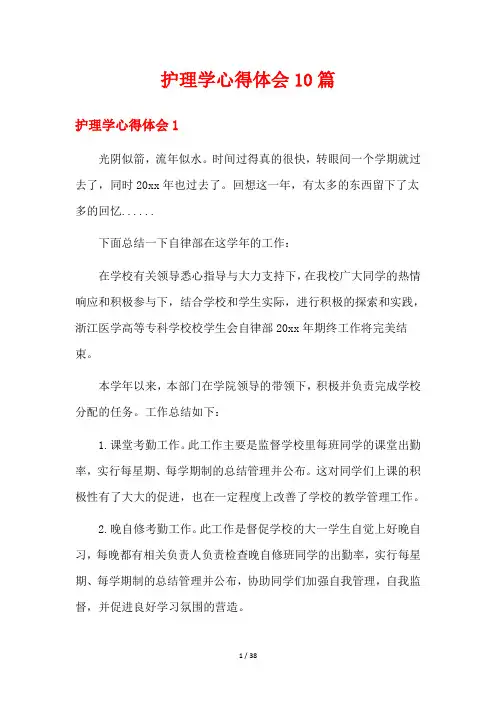 护理学心得体会10篇

护理学心得体会1

光阴似箭，流年似水。时间过得真的很快，转眼间一个学期就过去了，同时20xx年也过去了。回想这一年，有太多的东西留下了太多的回忆......

下面总结一下自律部在这学年的工作：

在学校有关领导悉心指导与大力支持下，在我校广大同学的热情响应和积极参与下，结合学校和学生实际，进行积极的探索和实践，浙江医学高等专科学校校学生会自律部20xx年期终工作将完美结束。

本学年以来，本部门在学院领导的带领下，积极并负责完成学校分配的任务。工作总结如下：

1.课堂考勤工作。此工作主要是监督学校里每班同学的课堂出勤率，实行每星期、每学期制的总结管理并公布。这对同学们上课的积极性有了大大的促进，也在一定程度上改善了学校的教学管理工作。

2.晚自修考勤工作。此工作是督促学校的大一学生自觉上好晚自习，每晚都有相关负责人负责检查晚自修班同学的出勤率，实行每星期、每学期制的总结管理并公布，协助同学们加强自我管理，自我监督，并促进良好学习氛围的营造。

1 / 38